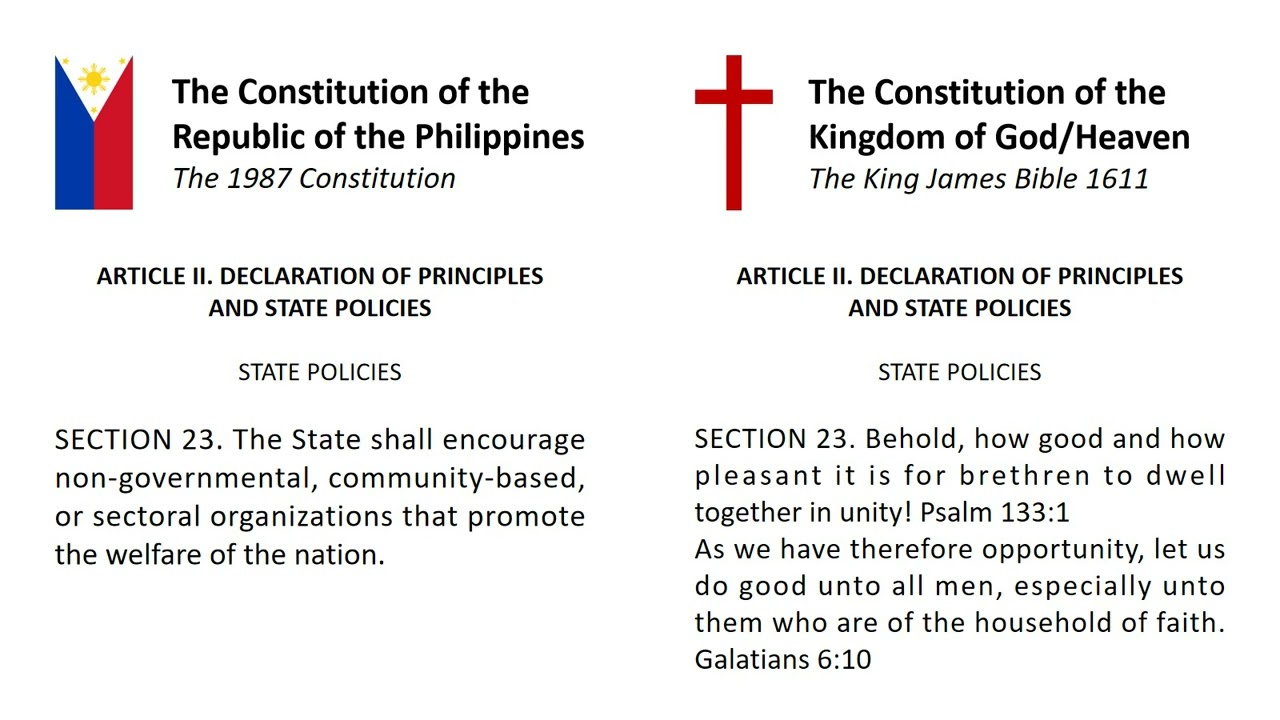 The Constitution of the
Republic of the Philippines
The 1987 Constitution

ARTICLE II. DECLARATION OF PRINCIPLES
AND STATE POLICIES

STATE POLICIES

SECTION 23. The State shall encourage non-governmental, community-based, or sectoral organizations that promote the welfare of the nation.

The Constitution of the
Kingdom of God/Heaven
The King James Bible 1611

ARTICLE II. DECLARATION OF PRINCIPLES
AND STATE POLICIES

STATE POLICIES

SECTION 23. Behold, how good and how pleasant it is for brethren to dwell together in unity! Psalm 133:1
As we have therefore opportunity, let us do good unto all men, especially unto them who are of the household of faith. Galatians 6:10